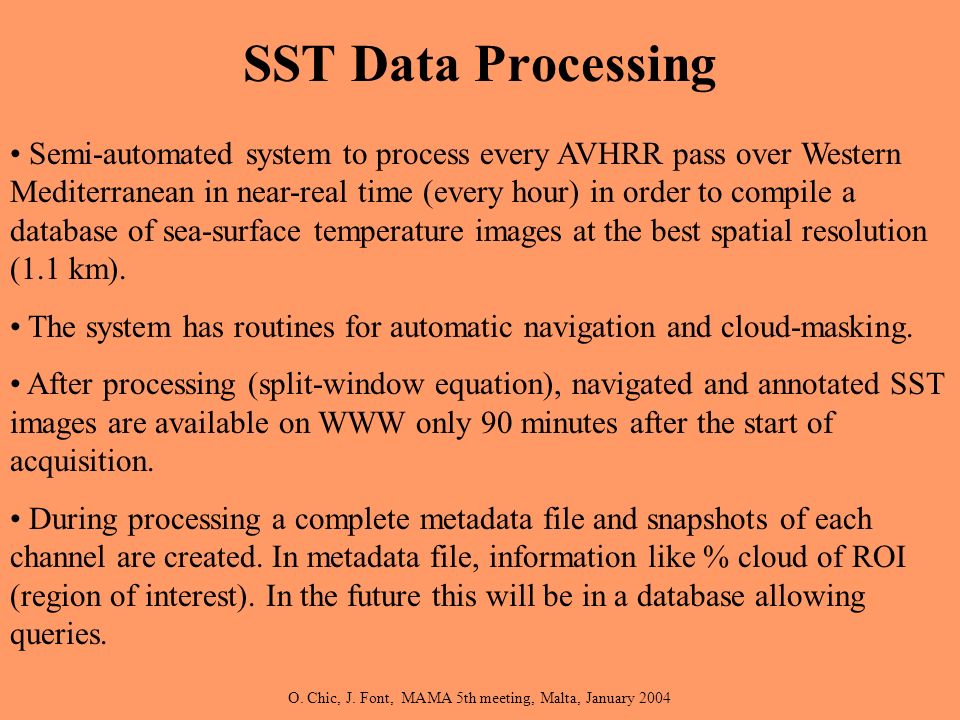 SST Data Processing

• Semi-automated system to process every AVHRR pass over Western Mediterranean in near-real time (every hour) in order to compile a database of sea-surface temperature images at the best spatial resolution (1.1 km).

• The system has routines for automatic navigation and cloud-masking.

• After processing (split-window equation), navigated and annotated SST images are available on WWW only 90 minutes after the start of acquisition.

• During processing a complete metadata file and snapshots of each channel are created. In metadata file, information like % cloud of ROI (region of interest). In the future this will be in a database allowing queries.

O. Chic, J. Font, MAMA 5th meeting, Malta, January 2004